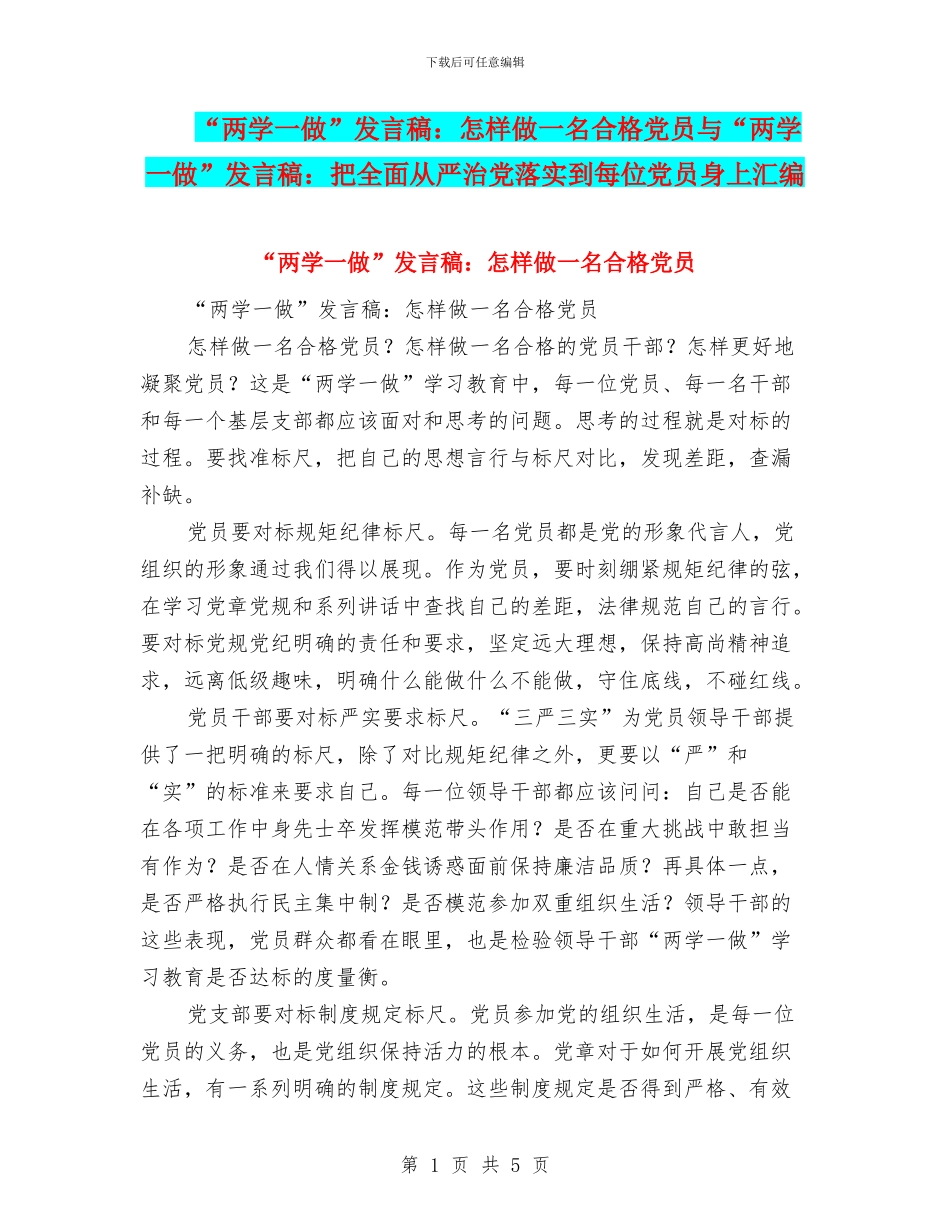 下载后可任意编辑

“两学一做”发言稿：怎样做一名合格党员与“两学一做”发言稿：把全面从严治党落实到每位党员身上汇编

“两学一做”发言稿：怎样做一名合格党员

“两学一做”发言稿：怎样做一名合格党员

怎样做一名合格党员？怎样做一名合格的党员干部？怎样更好地凝聚党员？这是“两学一做”学习教育中，每一位党员、每一名干部和每一个基层支部都应该面对和思考的问题。思考的过程就是对标的过程。要找准标尺，把自己的思想言行与标尺对比，发现差距，查漏补缺。

党员要对标规矩纪律标尺。每一名党员都是党的形象代言人，党组织的形象通过我们得以展现。作为党员，要时刻绷紧规矩纪律的弦，在学习党章党规和系列讲话中查找自己的差距，法律规范自己的言行。要对标党规党纪明确的责任和要求，坚定远大理想，保持高尚精神追求，远离低级趣味，明确什么能做什么不能做，守住底线，不碰红线。

党员干部要对标严实要求标尺。“三严三实”为党员领导干部提供了一把明确的标尺，除了对比规矩纪律之外，更要以“严”和“实”的标准来要求自己。每一位领导干部都应该问问：自己是否能在各项工作中身先士卒发挥模范带头作用？是否在重大挑战中敢担当有作为？是否在人情关系金钱诱惑面前保持廉洁品质？再具体一点，是否严格执行民主集中制？是否模范参加双重组织生活？领导干部的这些表现，党员群众都看在眼里，也是检验领导干部“两学一做”学习教育是否达标的度量衡。

党支部要对标制度规定标尺。党员参加党的组织生活，是每一位党员的义务，也是党组织保持活力的根本。党章对于如何开展党组织生活，有一系列明确的制度规定。这些制度规定是否得到严格、有效

第 1 页 共 5 页